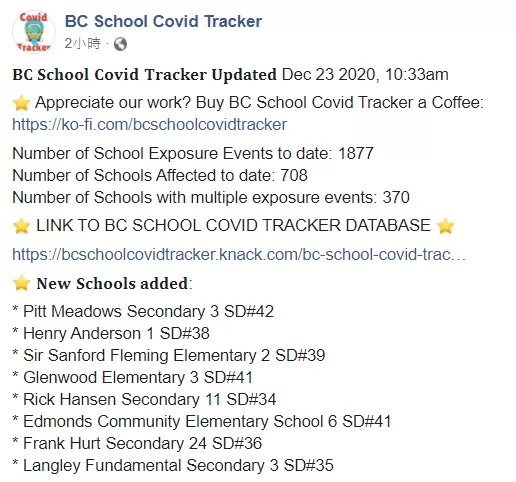 Covid Tracker

BC School Covid Tracker
2小時 ·

BC School Covid Tracker Updated Dec 23 2020, 10:33am

⭐ Appreciate our work? Buy BC School Covid Tracker a Coffee: https://ko-fi.com/bcschoolcovidtracker

Number of School Exposure Events to date: 1877
Number of Schools Affected to date: 708
Number of Schools with multiple exposure events: 370

⭐ LINK TO BC SCHOOL COVID TRACKER DATABASE ⭐

https://bcschoolcovidtracker.knack.com/bc-school-covid-trac…

⭐ New Schools added:

* Pitt Meadows Secondary 3 SD#42
* Henry Anderson 1 SD#38
* Sir Sanford Fleming Elementary 2 SD#39
* Glenwood Elementary 3 SD#41
* Rick Hansen Secondary 11 SD#34
* Edmonds Community Elementary School 6 SD#41
* Frank Hurt Secondary 24 SD#36
* Langley Fundamental Secondary 3 SD#35